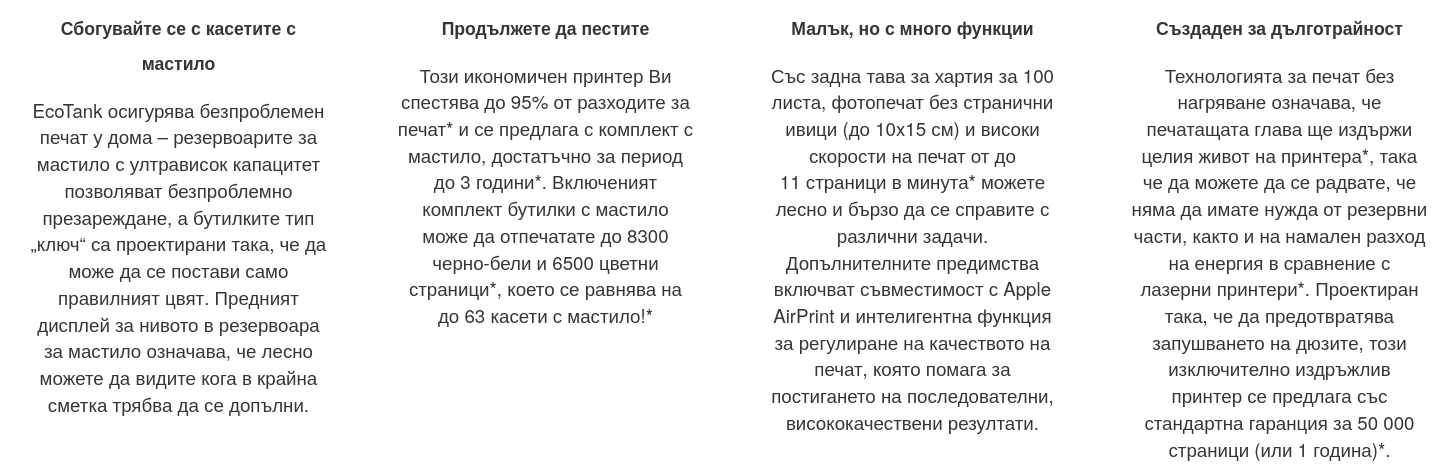 Сбогувайте се с касетите с мастило

EcoTank осигурява безпроблемен печат у дома – резервоарите за мастило с ултрависок капацитет позволяват безпроблемно презареждане, а бутилките тип „ключ“ са проектирани така, че да може да се постави само правилният цвят. Предният дисплей за нивото в резервоара за мастило означава, че лесно можете да видите кога в крайна сметка трябва да се допълни.

Продължете да пестите

Този икономичен принтер Ви спестява до 95% от разходите за печат* и се предлага с комплект с мастило, достатъчно за период до 3 години*. Включеният комплект бутилки с мастило може да отпечатате до 8300 черно-бели и 6500 цветни страници*, което се равнява на до 63 касети с мастило!*

Малък, но с много функции

Със задна тава за хартия за 100 листа, фотопечат без странични ивици (до 10x15 см) и високи скорости на печат от до 11 страници в минута* можете лесно и бързо да се справите с различни задачи. Допълнителните предимства включват съвместимост с Apple AirPrint и интелигентна функция за регулиране на качеството на печат, която помага за постигането на последователни, висококачествени резултати.

Създаден за дълготрайност

Технологията за печат без нагряване означава, че печатащата глава ще издържи целия живот на принтера*, така че да можете да се радвате, че няма да имате нужда от резервни части, както и на намален разход на енергия в сравнение с лазерни принтери*. Проектиран така, че да предотвратява запушването на дюзите, този изключително издръжлив принтер се предлага със стандартна гаранция за 50 000 страници (или 1 година)*.